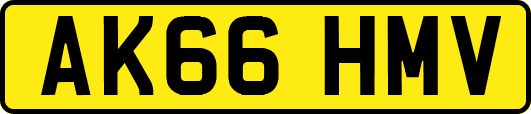 AK66 HMV